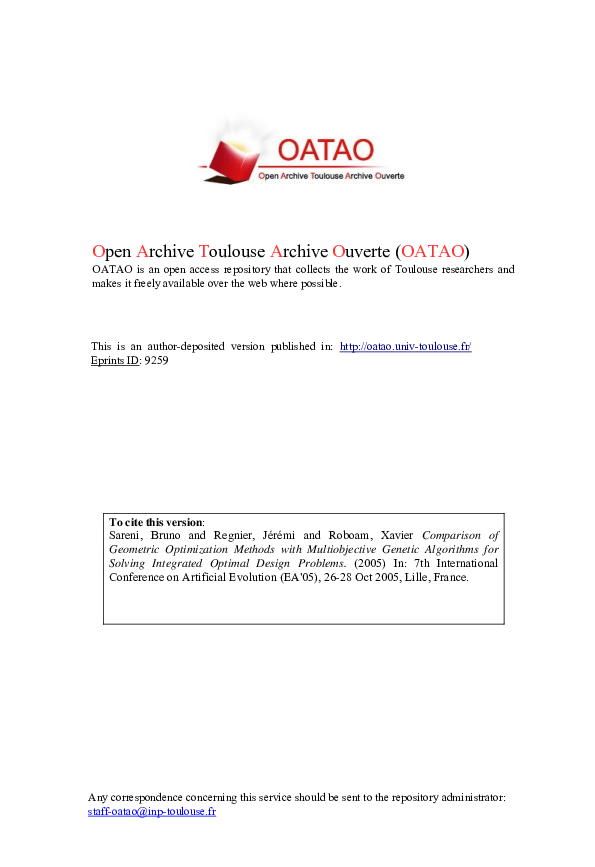 OATAO
Open Archive Toulouse Archive Ouverte

Open Archive Toulouse Archive Ouverte (OATAO)
OATAO is an open access repository that collects the work of Toulouse researchers and makes it freely available over the web where possible.

This is an author-deposited version published in: http://oatao.univ-toulouse.fr/
Eprints ID: 9259

To cite this version:
Sareni, Bruno and Regnier, Jérémi and Roboam, Xavier Comparison of Geometric Optimization Methods with Multiobjective Genetic Algorithms for Solving Integrated Optimal Design Problems. (2005) In: 7th International Conference on Artificial Evolution (EA'05), 26-28 Oct 2005, Lille, France.

Any correspondence concerning this service should be sent to the repository administrator:
staff-oatao@inp-toulouse.fr